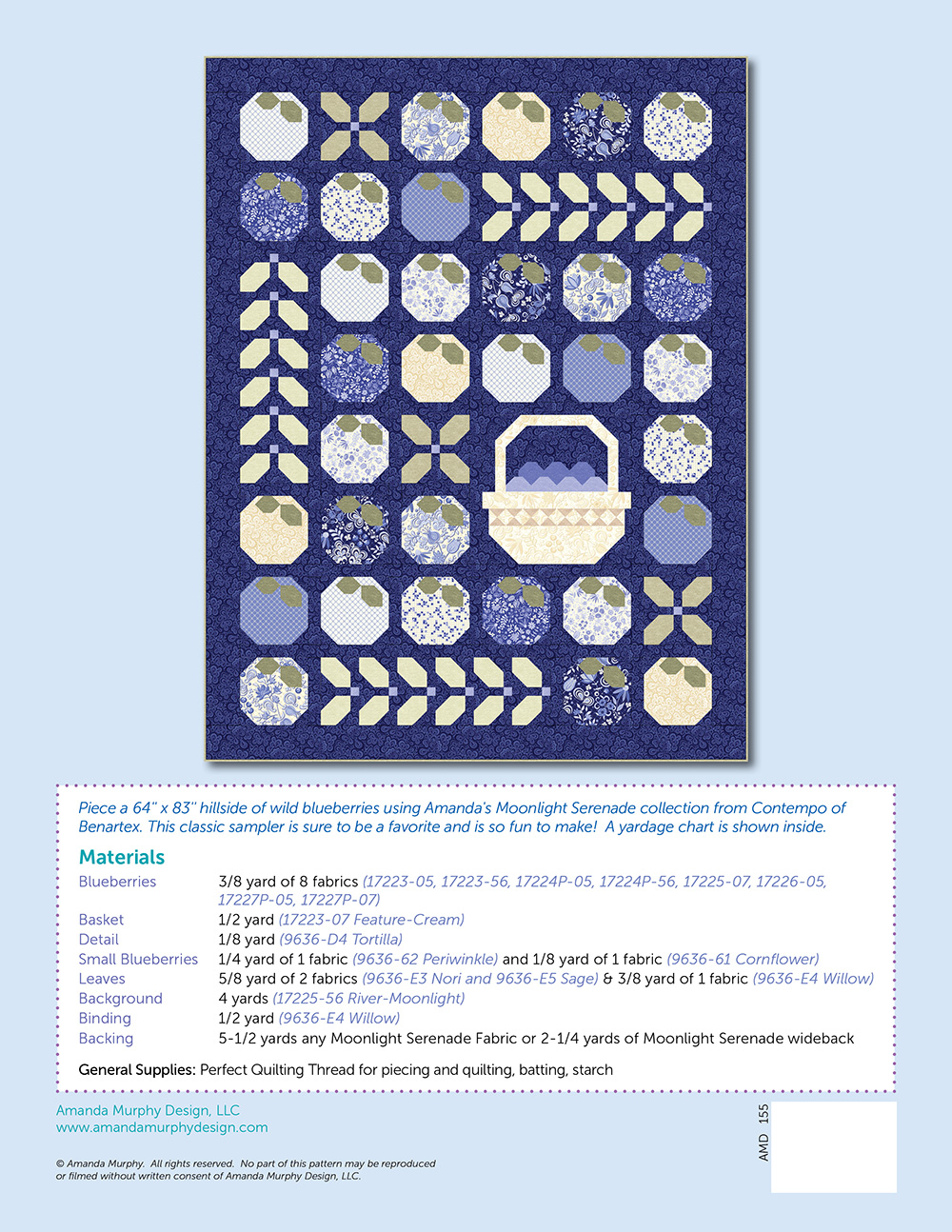 Piece a 64" x 83" hillside of wild blueberries using Amanda's Moonlight Serenade collection from Contempo of Benartex. This classic sampler is sure to be a favorite and is so fun to make! A yardage chart is shown inside.

Materials

| | |
|---|---|
| Blueberries | 3/8 yard of 8 fabrics (17223-05, 17223-56, 17224P-05, 17224P-56, 17225-07, 17226-05, 17227P-05, 17227P-07) |
| Basket | 1/2 yard (17223-07 Feature-Cream) |
| Detail | 1/8 yard (9636-D4 Tortilla) |
| Small Blueberries | 1/4 yard of 1 fabric (9636-62 Periwinkle) and 1/8 yard of 1 fabric (9636-61 Cornflower) |
| Leaves | 5/8 yard of 2 fabrics (9636-E3 Nori and 9636-E5 Sage) & 3/8 yard of 1 fabric (9636-E4 Willow) |
| Background | 4 yards (17225-56 River-Moonlight) |
| Binding | 1/2 yard (9636-E4 Willow) |
| Backing | 5-1/2 yards any Moonlight Serenade Fabric or 2-1/4 yards of Moonlight Serenade wideback |

General Supplies: Perfect Quilting Thread for piecing and quilting, batting, starch

Amanda Murphy Design, LLC
www.amandamurphydesign.com

© Amanda Murphy. All rights reserved. No part of this pattern may be reproduced or filmed without written consent of Amanda Murphy Design, LLC.

AMD 155